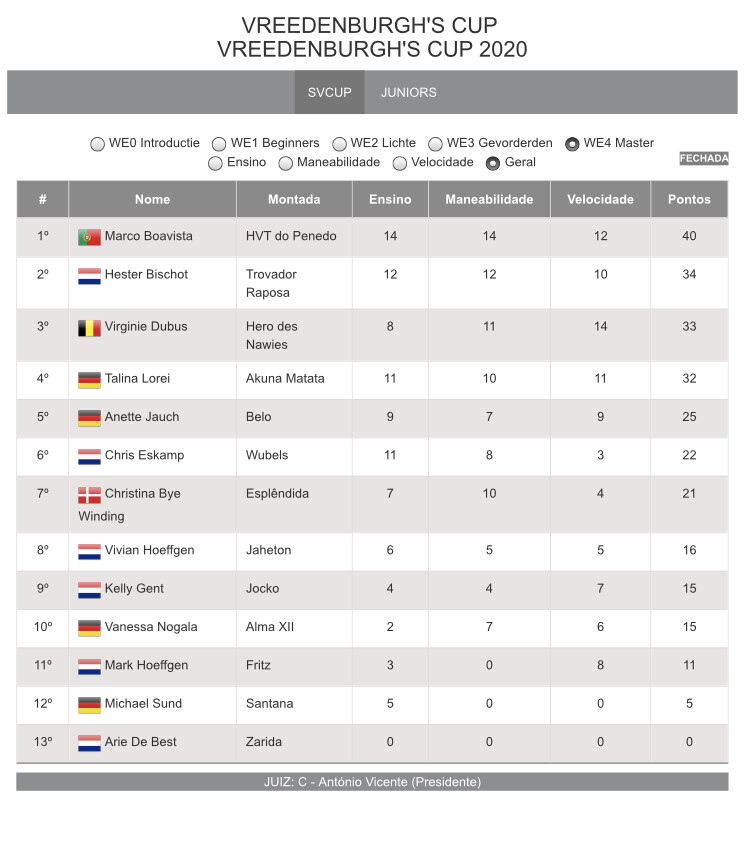 VREEDENBURGH'S CUP
VREEDENBURGH'S CUP 2020

SVCUP JUNIORS

WE0 Introductie WE1 Beginners WE2 Lichte WE3 Gevorderden WE4 Master
Ensino Maneabilidade Velocidade Geral

FECHADA

| # | Nome | Montada | Ensino | Maneabilidade | Velocidade | Pontos |
|---|---|---|---|---|---|---|
| 1º | Marco Boavista | HVT do Penedo | 14 | 14 | 12 | 40 |
| 2º | Hester Bischot | Trovador Raposa | 12 | 12 | 10 | 34 |
| 3º | Virginie Dubus | Hero des Nawies | 8 | 11 | 14 | 33 |
| 4º | Talina Lorei | Akuna Matata | 11 | 10 | 11 | 32 |
| 5º | Anette Jauch | Belo | 9 | 7 | 9 | 25 |
| 6º | Chris Eskamp | Wubels | 11 | 8 | 3 | 22 |
| 7º | Christina Bye Winding | Esplêndida | 7 | 10 | 4 | 21 |
| 8º | Vivian Hoeffgen | Jaheton | 6 | 5 | 5 | 16 |
| 9º | Kelly Gent | Jocko | 4 | 4 | 7 | 15 |
| 10º | Vanessa Nogala | Alma XII | 2 | 7 | 6 | 15 |
| 11º | Mark Hoeffgen | Fritz | 3 | 0 | 8 | 11 |
| 12º | Michael Sund | Santana | 5 | 0 | 0 | 5 |
| 13º | Arie De Best | Zarida | 0 | 0 | 0 | 0 |

JUIZ: C - António Vicente (Presidente)